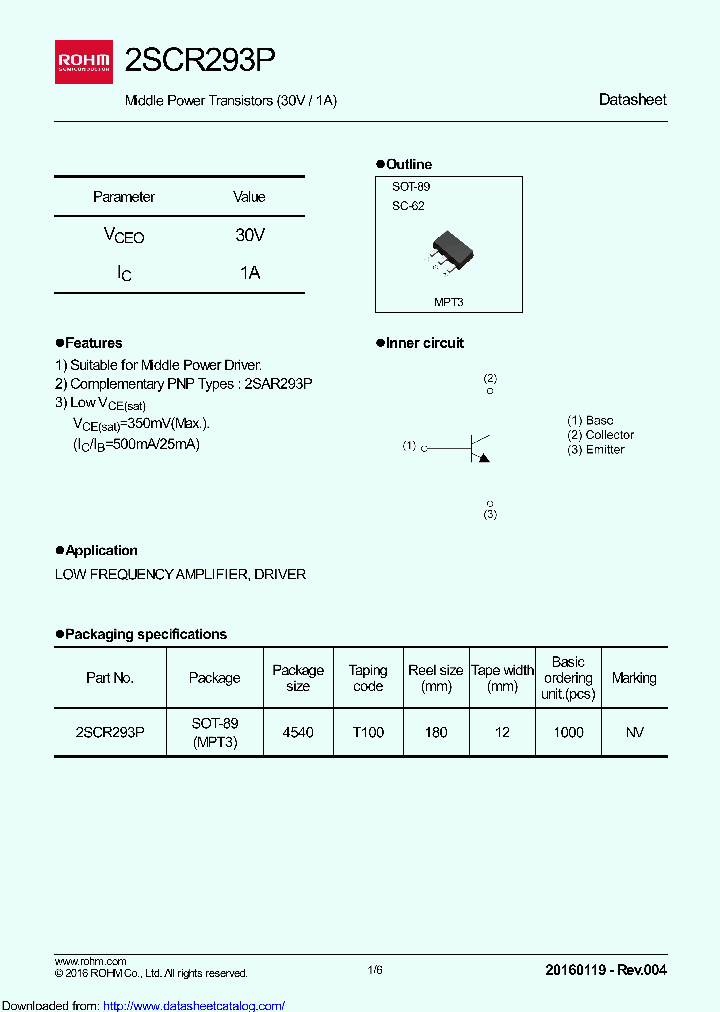 ROHM SEMICONDUCTOR 2SCR293P

Middle Power Transistors (30V / 1A)

Datasheet

| Parameter | Value |
|---|---|
| $V_{CEO}$ | 30V |
| $I_C$ | 1A |

●Outline

SOT-89
SC-62

MPT3

●Features
1) Suitable for Middle Power Driver.
2) Complementary PNP Types : 2SAR293P
3) Low $V_{CE(sat)}$
$V_{CE(sat)}$=350mV(Max.).
($I_C$/$I_B$=500mA/25mA)

●Inner circuit

(2)

(1)

(3)

(1) Base
(2) Collector
(3) Emitter

●Application
LOW FREQUENCY AMPLIFIER, DRIVER

●Packaging specifications

| Part No. | Package | Package size | Taping code | Reel size (mm) | Tape width (mm) | Basic ordering unit.(pcs) | Marking |
|---|---|---|---|---|---|---|---|
| 2SCR293P | SOT-89 (MPT3) | 4540 | T100 | 180 | 12 | 1000 | NV |

www.rohm.com
© 2016 ROHM Co., Ltd. All rights reserved.

1/6

20160119 - Rev.004

Downloaded from: http://www.datasheetcatalog.com/